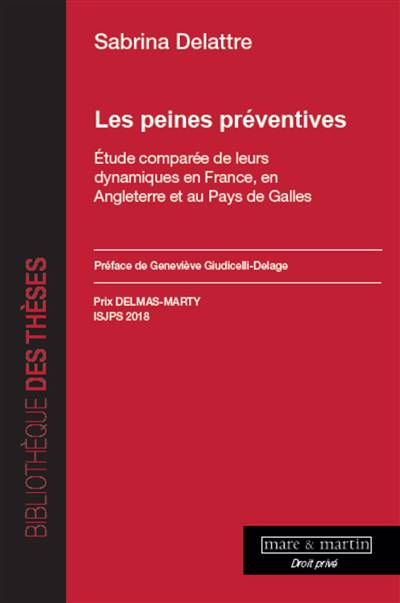 Sabrina Delattre

Les peines préventives

Étude comparée de leurs dynamiques en France, en Angleterre et au Pays de Galles

Préface de Geneviève Giudicelli-Delage

Prix DELMAS-MARTY
ISJPS 2018

BIBLIOTHÈQUE DES THÈSES

mare & martin
Droit privé